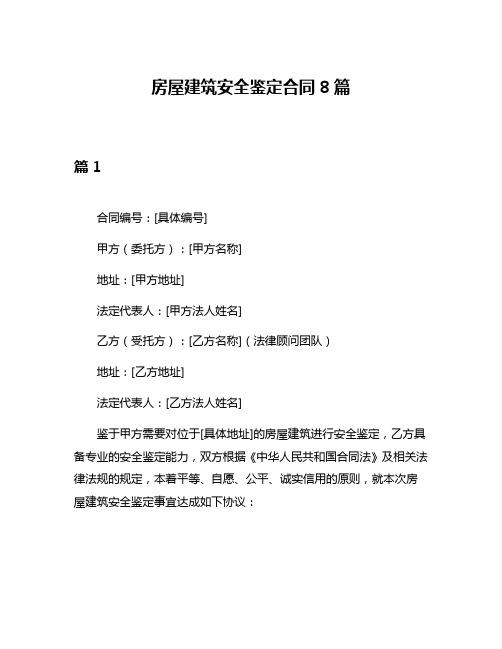 房屋建筑安全鉴定合同 8 篇

篇 1

合同编号：[具体编号]

甲方（委托方）：[甲方名称]

地址：[甲方地址]

法定代表人：[甲方法人姓名]

乙方（受托方）：[乙方名称]（法律顾问团队）

地址：[乙方地址]

法定代表人：[乙方法人姓名]

鉴于甲方需要对位于[具体地址]的房屋建筑进行安全鉴定，乙方具备专业的安全鉴定能力，双方根据《中华人民共和国合同法》及相关法律法规的规定，本着平等、自愿、公平、诚实信用的原则，就本次房屋建筑安全鉴定事宜达成如下协议：